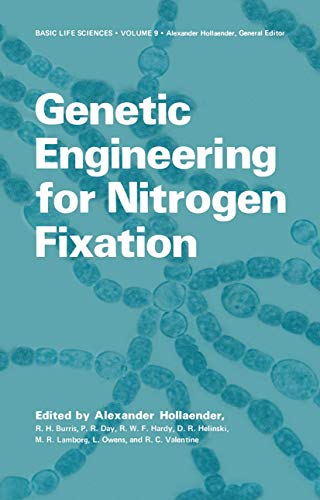 BASIC LIFE SCIENCES • VOLUME 9 • Alexander Hollaender, General Editor

Genetic Engineering for Nitrogen Fixation

Edited by Alexander Hollaender,
R. H. Burris, P. R. Day, R. W. F. Hardy, D. R. Helinski, M. R. Lamborg, L. Owens, and R. C. Valentine